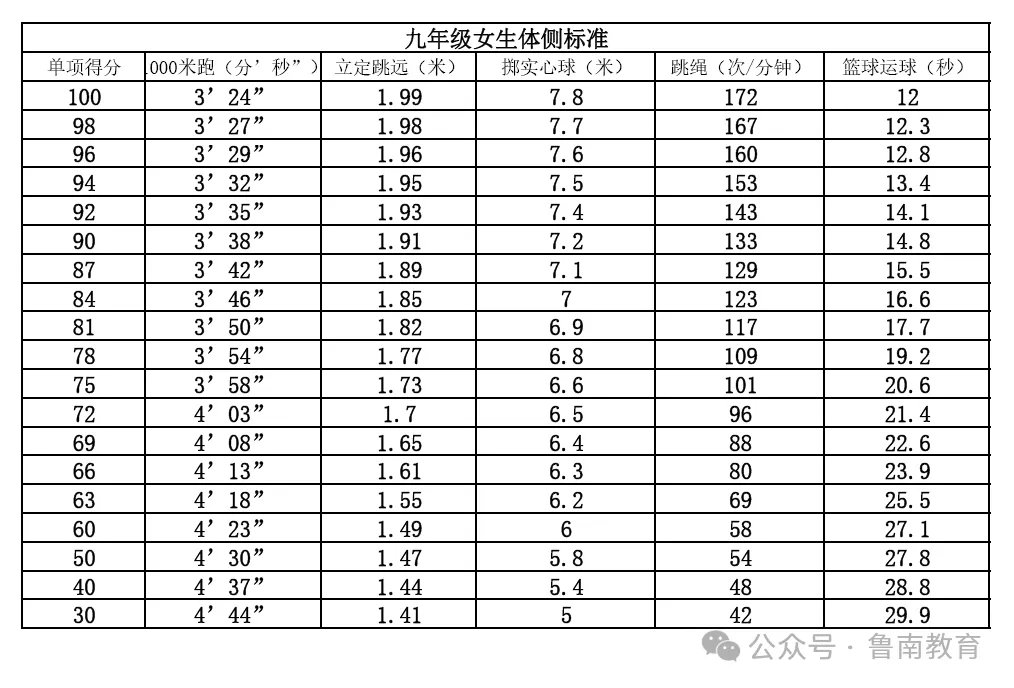 九年级女生体侧标准

| 单项得分 | 000米跑（分’秒”） | 立定跳远（米） | 掷实心球（米） | 跳绳（次/分钟） | 篮球运球（秒） |
|---|---|---|---|---|---|
| 100 | 3’24” | 1.99 | 7.8 | 172 | 12 |
| 98 | 3’27” | 1.98 | 7.7 | 167 | 12.3 |
| 96 | 3’29” | 1.96 | 7.6 | 160 | 12.8 |
| 94 | 3’32” | 1.95 | 7.5 | 153 | 13.4 |
| 92 | 3’35” | 1.93 | 7.4 | 143 | 14.1 |
| 90 | 3’38” | 1.91 | 7.2 | 133 | 14.8 |
| 87 | 3’42” | 1.89 | 7.1 | 129 | 15.5 |
| 84 | 3’46” | 1.85 | 7 | 123 | 16.6 |
| 81 | 3’50” | 1.82 | 6.9 | 117 | 17.7 |
| 78 | 3’54” | 1.77 | 6.8 | 109 | 19.2 |
| 75 | 3’58” | 1.73 | 6.6 | 101 | 20.6 |
| 72 | 4’03” | 1.7 | 6.5 | 96 | 21.4 |
| 69 | 4’08” | 1.65 | 6.4 | 88 | 22.6 |
| 66 | 4’13” | 1.61 | 6.3 | 80 | 23.9 |
| 63 | 4’18” | 1.55 | 6.2 | 69 | 25.5 |
| 60 | 4’23” | 1.49 | 6 | 58 | 27.1 |
| 50 | 4’30” | 1.47 | 5.8 | 54 | 27.8 |
| 40 | 4’37” | 1.44 | 5.4 | 48 | 28.8 |
| 30 | 4’44” | 1.41 | 5 | 42 | 29.9 |

公众号 · 鲁南教育